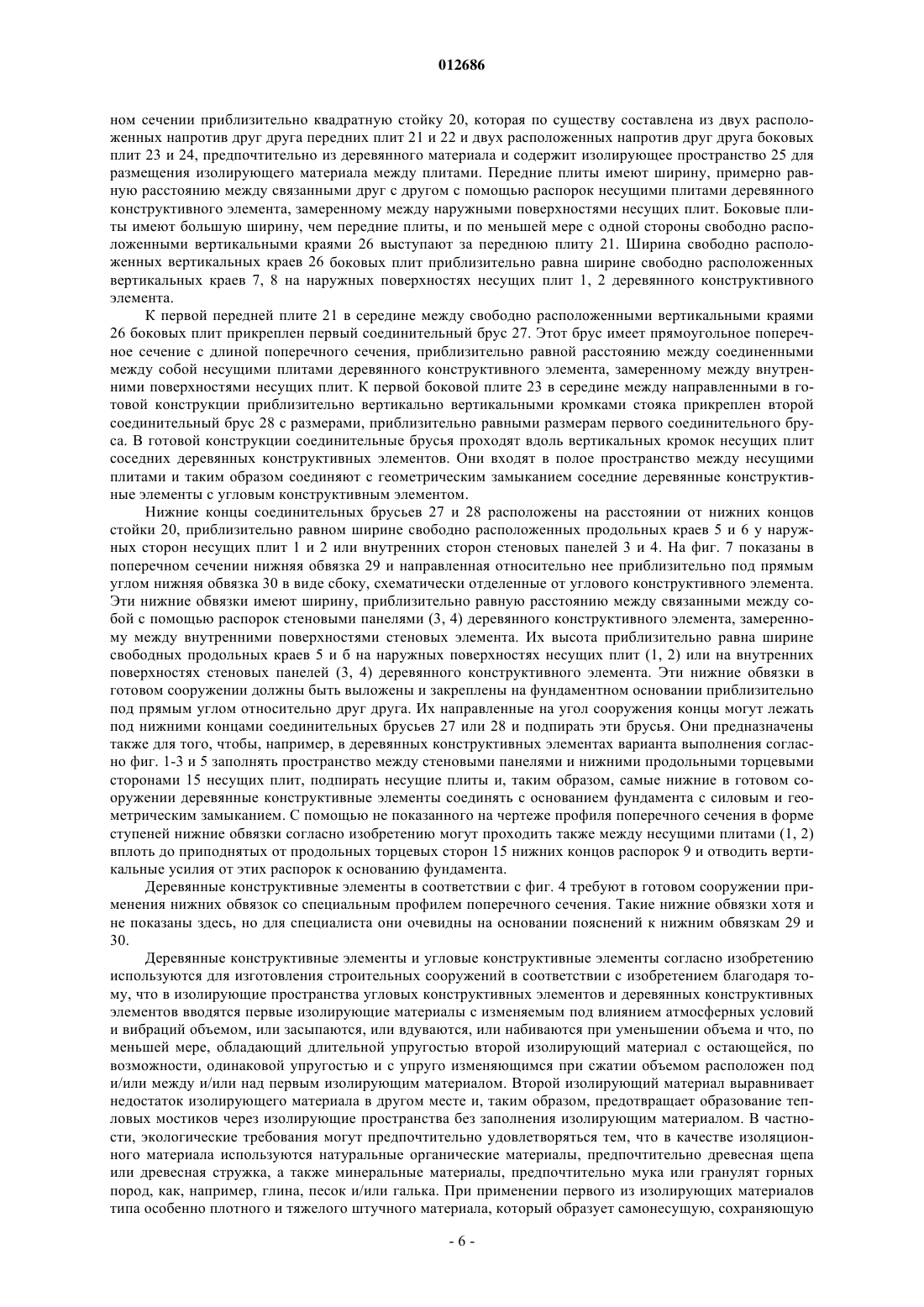 012686

ном сечении приблизительно квадратную стойку 20, которая по существу составлена из двух расположенных напротив друг друга передних плит 21 и 22 и двух расположенных напротив друг друга боковых плит 23 и 24, предпочтительно из деревянного материала и содержит изолирующее пространство 25 для размещения изолирующего материала между плитами. Передние плиты имеют ширину, примерно равную расстоянию между связанными друг с другом с помощью распорок несущими плитами деревянного конструктивного элемента, замеренному между наружными поверхностями несущих плит. Боковые плиты имеют большую ширину, чем передние плиты, и по меньшей мере с одной стороны свободно расположенными вертикальными краями 26 выступают за переднюю плиту 21. Ширина свободно расположенных вертикальных краев 26 боковых плит приблизительно равна ширине свободно расположенных вертикальных краев 7, 8 на наружных поверхностях несущих плит 1, 2 деревянного конструктивного элемента.

К первой передней плите 21 в середине между свободно расположенными вертикальными краями 26 боковых плит прикреплен первый соединительный брус 27. Этот брус имеет прямоугольное поперечное сечение с длиной поперечного сечения, приблизительно равной расстоянию между соединенными между собой несущими плитами деревянного конструктивного элемента, замеренному между внутренними поверхностями несущих плит. К первой боковой плите 23 в середине между направленными в готовой конструкции приблизительно вертикально вертикальными кромками стояка прикреплен второй соединительный брус 28 с размерами, приблизительно равными размерам первого соединительного бруса. В готовой конструкции соединительные брусья проходят вдоль вертикальных кромок несущих плит соседних деревянных конструктивных элементов. Они входят в полое пространство между несущими плитами и таким образом соединяют с геометрическим замыканием соседние деревянные конструктивные элементы с угловым конструктивным элементом.

Нижние концы соединительных брусьев 27 и 28 расположены на расстоянии от нижних концов стойки 20, приблизительно равном ширине свободно расположенных продольных краев 5 и 6 у наружных сторон несущих плит 1 и 2 или внутренних сторон стеновых панелей 3 и 4. На фиг. 7 показаны в поперечном сечении нижняя обвязка 29 и направленная относительно нее приблизительно под прямым углом нижняя обвязка 30 в виде сбоку, схематически отделенные от углового конструктивного элемента. Эти нижние обвязки имеют ширину, приблизительно равную расстоянию между связанными между собой с помощью распорок стеновыми панелями (3, 4) деревянного конструктивного элемента, замеренному между внутренними поверхностями стеновых элемента. Их высота приблизительно равна ширине свободных продольных краев 5 и 6 на наружных поверхностях несущих плит (1, 2) или на внутренних поверхностях стеновых панелей (3, 4) деревянного конструктивного элемента. Эти нижние обвязки в готовом сооружении должны быть выложены и закреплены на фундаментном основании приблизительно под прямым углом относительно друг друга. Их направленные на угол сооружения концы могут лежать под нижними концами соединительных брусьев 27 или 28 и подпирать эти брусья. Они предназначены также для того, чтобы, например, в деревянных конструктивных элементах варианта выполнения согласно фиг. 1-3 и 5 заполнять пространство между стеновыми панелями и нижними продольными торцевыми сторонами 15 несущих плит, подпирать несущие плиты и, таким образом, самые нижние в готовом сооружении деревянные конструктивные элементы соединять с основанием фундамента с силовым и геометрическим замыканием. С помощью не показанного на чертеже профиля поперечного сечения в форме ступеней нижние обвязки согласно изобретению могут проходить также между несущими плитами (1, 2) вплоть до приподнятых от продольных торцевых сторон 15 нижних концов распорок 9 и отводить вертикальные усилия от этих распорок к основанию фундамента.

Деревянные конструктивные элементы в соответствии с фиг. 4 требуют в готовом сооружении применения нижних обвязок со специальным профилем поперечного сечения. Такие нижние обвязки хотя и не показаны здесь, но для специалиста они очевидны на основании пояснений к нижним обвязкам 29 и 30.

Деревянные конструктивные элементы и угловые конструктивные элементы согласно изобретению используются для изготовления строительных сооружений в соответствии с изобретением благодаря тому, что в изолирующие пространства угловых конструктивных элементов и деревянных конструктивных элементов вводятся первые изолирующие материалы с изменяемым под влиянием атмосферных условий и вибраций объемом, или засыпаются, или вдуваются, или набиваются при уменьшении объема и что, по меньшей мере, обладающий длительной упругостью второй изолирующий материал с остающейся, по возможности, одинаковой упругостью и с упруго изменяющимся при сжатии объемом расположен под и/или между и/или над первым изолирующим материалом. Второй изолирующий материал выравнивает недостаток изолирующего материала в другом месте и, таким образом, предотвращает образование тепловых мостиков через изолирующие пространства без заполнения изолирующим материалом. В частности, экологические требования могут предпочтительно удовлетворяться тем, что в качестве изоляционного материала используются натуральные органические материалы, предпочтительно древесная щепа или древесная стружка, а также минеральные материалы, предпочтительно мука или гранулят горных пород, как, например, глина, песок и/или галька. При применении первого из изолирующих материалов типа особенно плотного и тяжелого штучного материала, который образует самонесущую, сохраняющую

- 6 -